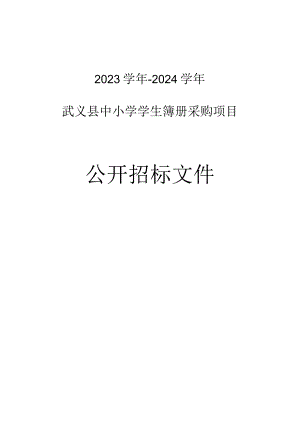 2023学年-2024学年

武义县中小学学生簿册采购项目

公开招标文件